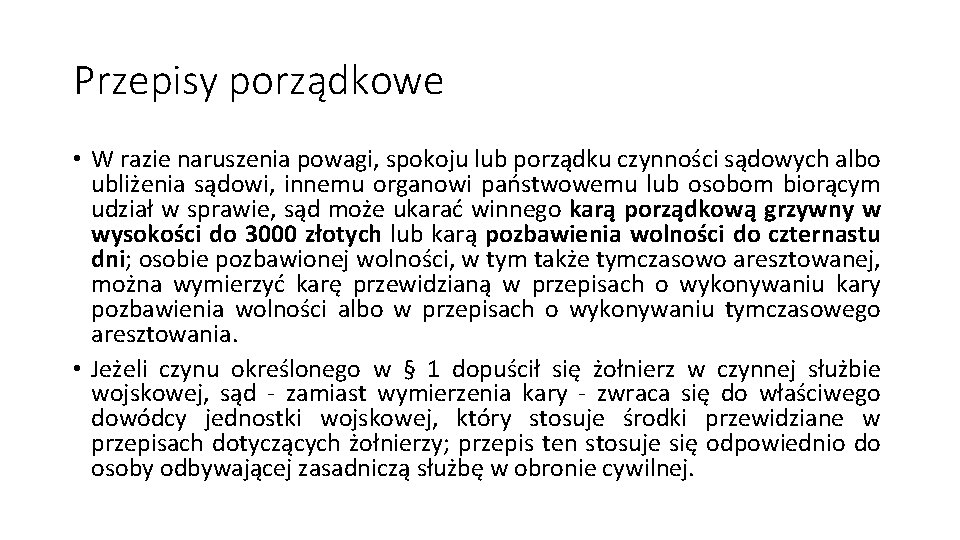 Przepisy porządkowe

• W razie naruszenia powagi, spokoju lub porządku czynności sądowych albo ubliżenia sądowi, innemu organowi państwowemu lub osobom biorącym udział w sprawie, sąd może ukarać winnego karą porządkową grzywny w wysokości do 3000 złotych lub karą pozbawienia wolności do czternastu dni; osobie pozbawionej wolności, w tym także tymczasowo aresztowanej, można wymierzyć karę przewidzianą w przepisach o wykonywaniu kary pozbawienia wolności albo w przepisach o wykonywaniu tymczasowego aresztowania.

• Jeżeli czynu określonego w § 1 dopuścił się żołnierz w czynnej służbie wojskowej, sąd - zamiast wymierzenia kary - zwraca się do właściwego dowódcy jednostki wojskowej, który stosuje środki przewidziane w przepisach dotyczących żołnierzy; przepis ten stosuje się odpowiednio do osoby odbywającej zasadniczą służbę w obronie cywilnej.